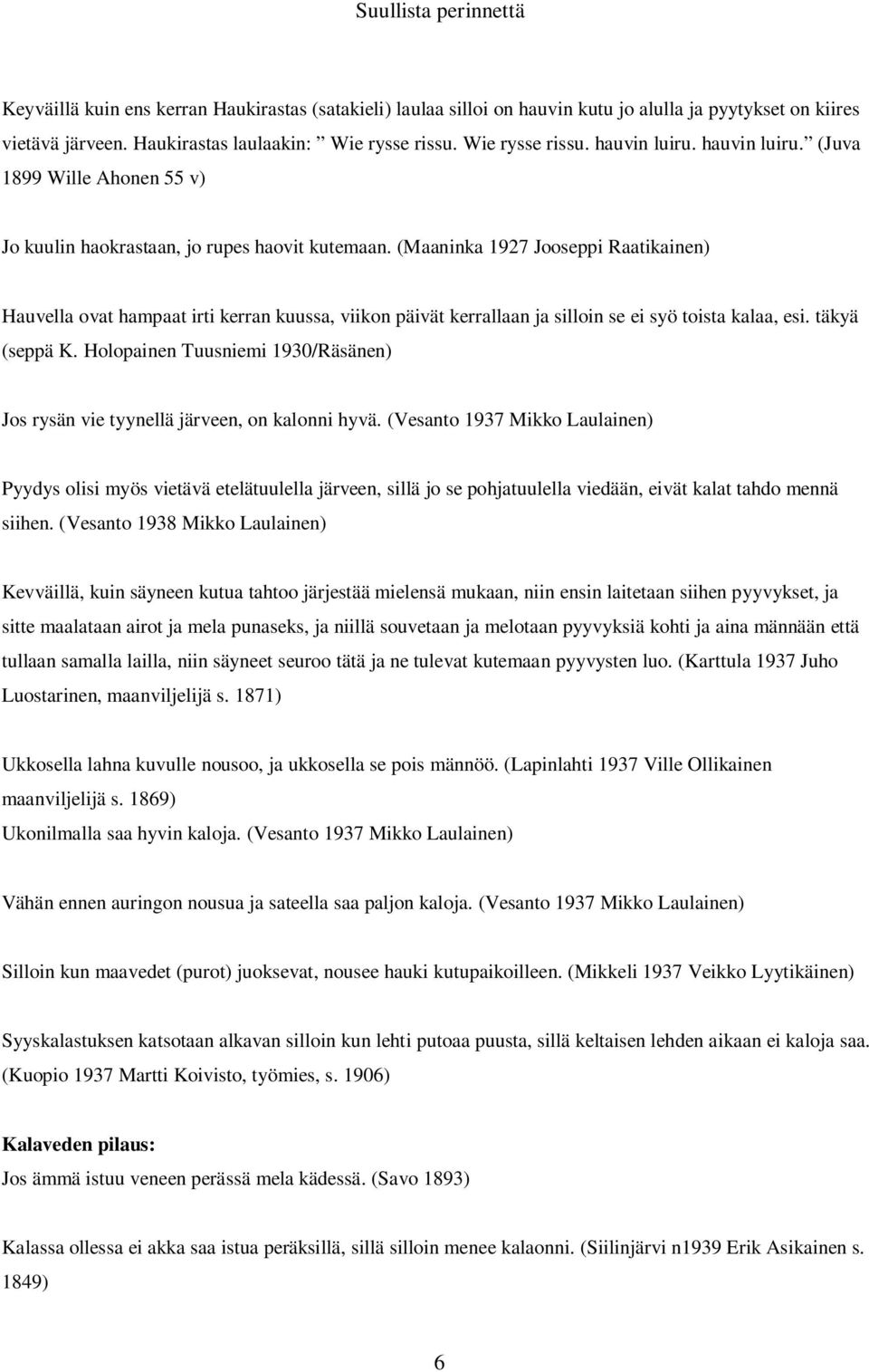 Suullista perinnettä

Keyväillä kuin ens kerran Haukirastas (satakieli) laulaa silloi on hauvin kutu jo alulla ja pyytykset on kiires vietävä järveen. Haukirastas laulaakin: ” Wie rysse rissu. Wie rysse rissu. hauvin luiru. hauvin luiru.” (Juva 1899 Wille Ahonen 55 v)

Jo kuulin haokrastaan, jo rupes haovit kutemaan. (Maaninka 1927 Jooseppi Raatikainen)

Hauvella ovat hampaat irti kerran kuussa, viikon päivät kerrallaan ja silloin se ei syö toista kalaa, esi. täkyä (seppä K. Holopainen Tuusniemi 1930/Räsänen)

Jos rysän vie tyynellä järveen, on kalonni hyvä. (Vesanto 1937 Mikko Laulainen)

Pyydys olisi myös vietävä etelätuulella järveen, sillä jo se pohjatuulella viedään, eivät kalat tahdo mennä siihen. (Vesanto 1938 Mikko Laulainen)

Kevväillä, kuin säyneen kutua tahtoo järjestää mielensä mukaan, niin ensin laitetaan siihen pyyvykset, ja sitte maalataan airot ja mela punaseks, ja niillä souvetaan ja melotaan pyyvyksiä kohti ja aina männään että tullaan samalla lailla, niin säyneet seuroo tätä ja ne tulevat kutemaan pyyvysten luo. (Karttula 1937 Juho Luostarinen, maanviljelijä s. 1871)

Ukkosella lahna kuvulle nousoo, ja ukkosella se pois männöö. (Lapinlahti 1937 Ville Ollikainen maanviljelijä s. 1869)
Ukonilmalla saa hyvin kaloja. (Vesanto 1937 Mikko Laulainen)

Vähän ennen auringon nousua ja sateella saa paljon kaloja. (Vesanto 1937 Mikko Laulainen)

Silloin kun maavedet (purot) juoksevat, nousee hauki kutupaikoilleen. (Mikkeli 1937 Veikko Lyytikäinen)

Syyskalastuksen katsotaan alkavan silloin kun lehti putoaa puusta, sillä keltaisen lehden aikaan ei kaloja saa. (Kuopio 1937 Martti Koivisto, työmies, s. 1906)

Kalaveden pilaus:
Jos ämmä istuu veneen perässä mela kädessä. (Savo 1893)

Kalassa ollessa ei akka saa istua peräksillä, sillä silloin menee kalaonni. (Siilinjärvi n1939 Erik Asikainen s. 1849)

6